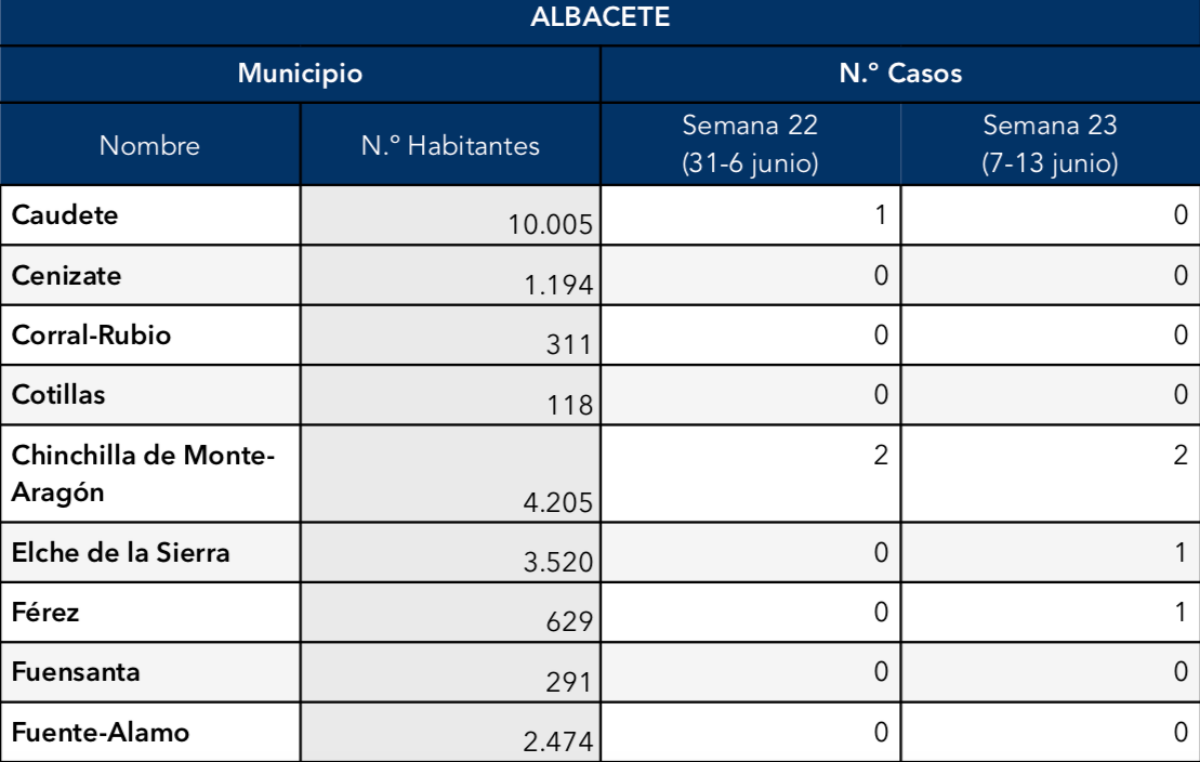 ALBACETE

| Municipio | | N.º Casos | |
|---|---|---|---|
| Nombre | N.º Habitantes | Semana 22 (31-6 junio) | Semana 23 (7-13 junio) |
| Caudete | 10.005 | 1 | 0 |
| Cenizate | 1.194 | 0 | 0 |
| Corral-Rubio | 311 | 0 | 0 |
| Cotillas | 118 | 0 | 0 |
| Chinchilla de Monte-Aragón | 4.205 | 2 | 2 |
| Elche de la Sierra | 3.520 | 0 | 1 |
| Férez | 629 | 0 | 1 |
| Fuensanta | 291 | 0 | 0 |
| Fuente-Alamo | 2.474 | 0 | 0 |